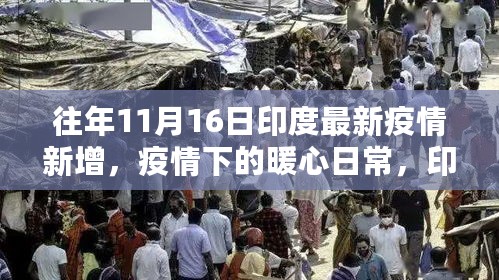 往年11月16日印度最新疫情新增，疫情下的暖心日常，印